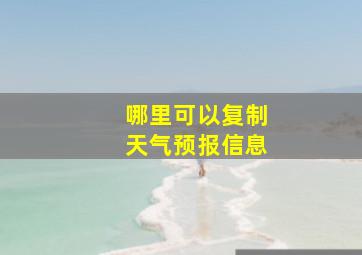 哪里可以复制
天气预报信息